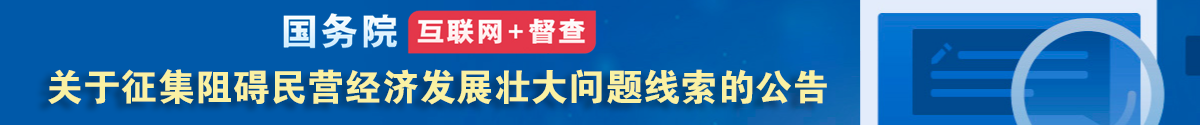 国务院 互联网+督查

关于征集阻碍民营经济发展壮大问题线索的公告